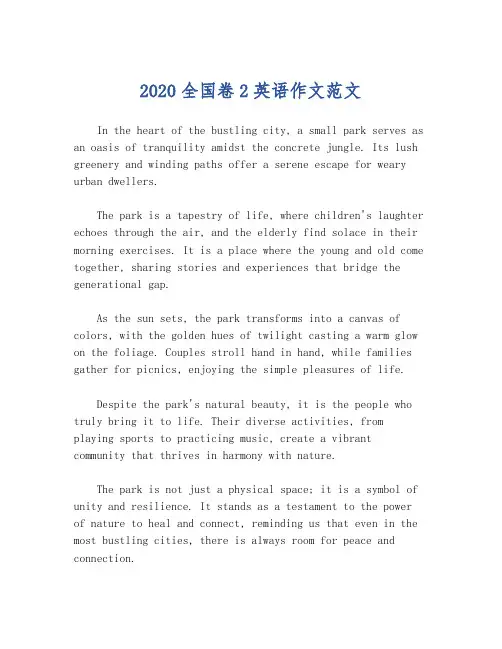 2020 全国卷 2 英语作文范文

In the heart of the bustling city, a small park serves as an oasis of tranquility amidst the concrete jungle. Its lush greenery and winding paths offer a serene escape for weary urban dwellers.

The park is a tapestry of life, where children's laughter echoes through the air, and the elderly find solace in their morning exercises. It is a place where the young and old come together, sharing stories and experiences that bridge the generational gap.

As the sun sets, the park transforms into a canvas of colors, with the golden hues of twilight casting a warm glow on the foliage. Couples stroll hand in hand, while families gather for picnics, enjoying the simple pleasures of life.

Despite the park's natural beauty, it is the people who truly bring it to life. Their diverse activities, from playing sports to practicing music, create a vibrant community that thrives in harmony with nature.

The park is not just a physical space; it is a symbol of unity and resilience. It stands as a testament to the power of nature to heal and connect, reminding us that even in the most bustling cities, there is always room for peace and connection.